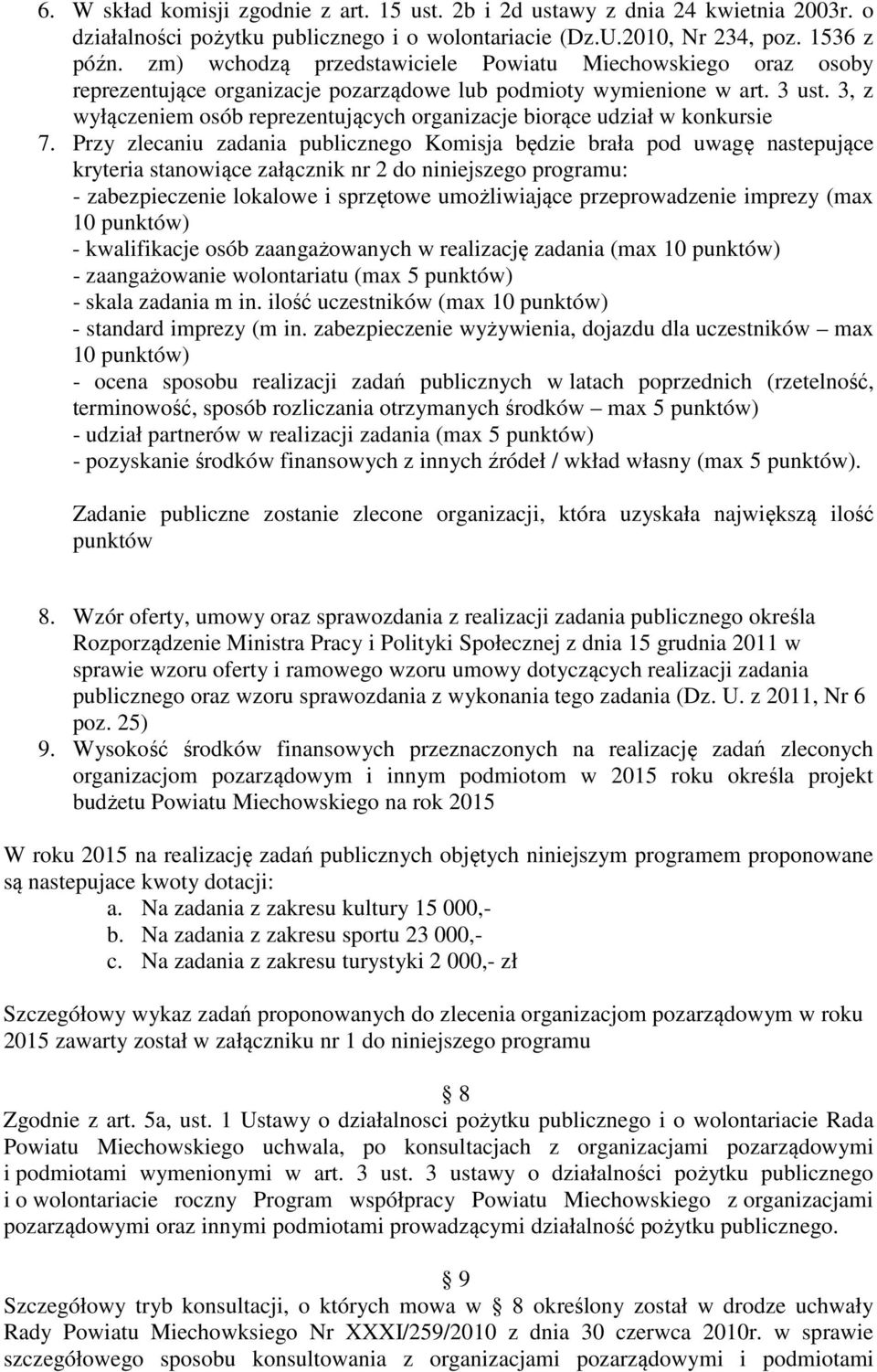 6. W skład komisji zgodnie z art. 15 ust. 2b i 2d ustawy z dnia 24 kwietnia 2003r. o działalności pożytku publicznego i o wolontariacie (Dz.U.2010, Nr 234, poz. 1536 z późn. zm) wchodzą przedstawiciele Powiatu Miechowskiego oraz osoby reprezentujące organizacje pozarządowe lub podmioty wymienione w art. 3 ust. 3, z wyłączeniem osób reprezentujących organizacje biorące udział w konkursie
7. Przy zlecaniu zadania publicznego Komisja będzie brała pod uwagę nastepujące kryteria stanowiące załącznik nr 2 do niniejszego programu:
- zabezpieczenie lokalowe i sprzętowe umożliwiające przeprowadzenie imprezy (max 10 punktów)
- kwalifikacje osób zaangażowanych w realizację zadania (max 10 punktów)
- zaangażowanie wolontariatu (max 5 punktów)
- skala zadania m in. ilość uczestników (max 10 punktów)
- standard imprezy (m in. zabezpieczenie wyżywienia, dojazdu dla uczestników – max 10 punktów)
- ocena sposobu realizacji zadań publicznych w latach poprzednich (rzetelność, terminowość, sposób rozliczania otrzymanych środków – max 5 punktów)
- udział partnerów w realizacji zadania (max 5 punktów)
- pozyskanie środków finansowych z innych źródeł / wkład własny (max 5 punktów).

Zadanie publiczne zostanie zlecone organizacji, która uzyskała największą ilość punktów

8. Wzór oferty, umowy oraz sprawozdania z realizacji zadania publicznego określa Rozporządzenie Ministra Pracy i Polityki Społecznej z dnia 15 grudnia 2011 w sprawie wzoru oferty i ramowego wzoru umowy dotyczących realizacji zadania publicznego oraz wzoru sprawozdania z wykonania tego zadania (Dz. U. z 2011, Nr 6 poz. 25)
9. Wysokość środków finansowych przeznaczonych na realizację zadań zleconych organizacjom pozarządowym i innym podmiotom w 2015 roku określa projekt budżetu Powiatu Miechowskiego na rok 2015

W roku 2015 na realizację zadań publicznych objętych niniejszym programem proponowane są nastepujace kwoty dotacji:
a. Na zadania z zakresu kultury 15 000,-
b. Na zadania z zakresu sportu 23 000,-
c. Na zadania z zakresu turystyki 2 000,- zł

Szczegółowy wykaz zadań proponowanych do zlecenia organizacjom pozarządowym w roku 2015 zawarty został w załączniku nr 1 do niniejszego programu

§ 8
Zgodnie z art. 5a, ust. 1 Ustawy o działalnosci pożytku publicznego i o wolontariacie Rada Powiatu Miechowskiego uchwala, po konsultacjach z organizacjami pozarządowymi i podmiotami wymenionymi w art. 3 ust. 3 ustawy o działalności pożytku publicznego i o wolontariacie roczny Program współpracy Powiatu Miechowskiego z organizacjami pozarządowymi oraz innymi podmiotami prowadzącymi działalność pożytku publicznego.

§ 9
Szczegółowy tryb konsultacji, o których mowa w § 8 określony został w drodze uchwały Rady Powiatu Miechowksiego Nr XXXI/259/2010 z dnia 30 czerwca 2010r. w sprawie szczegółowego sposobu konsultowania z organizacjami pozarządowymi i podmiotami